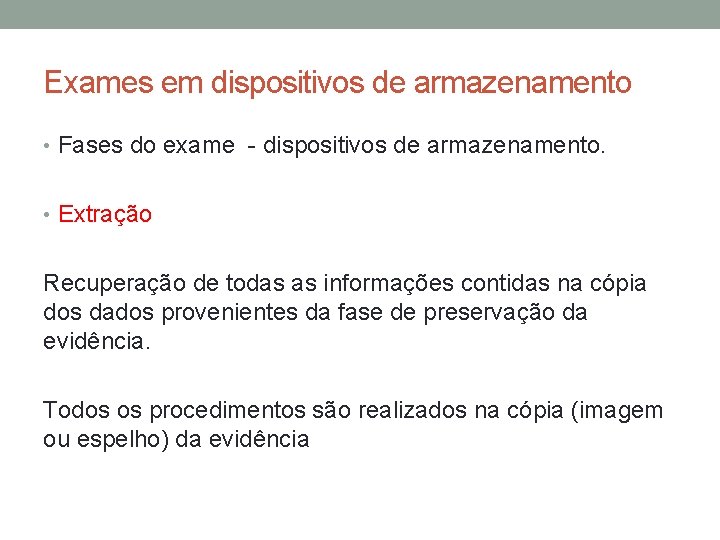 Exames em dispositivos de armazenamento

• Fases do exame - dispositivos de armazenamento.

• Extração

Recuperação de todas as informações contidas na cópia dos dados provenientes da fase de preservação da evidência.

Todos os procedimentos são realizados na cópia (imagem ou espelho) da evidência